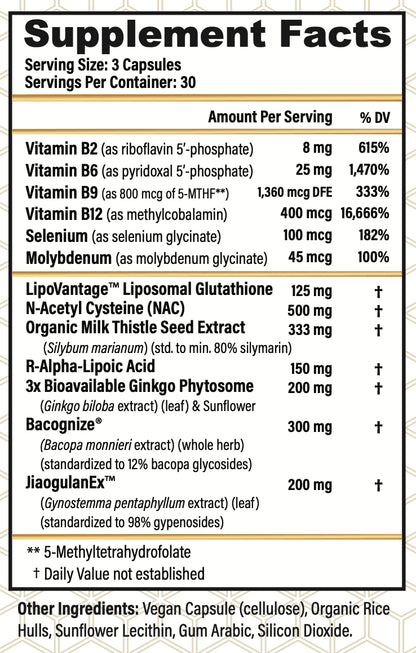 Supplement Facts
Serving Size: 3 Capsules
Servings Per Container: 30

| | Amount Per Serving | % DV |
|---|---|---|
| Vitamin B2 (as riboflavin 5'-phosphate) | 8 mg | 615% |
| Vitamin B6 (as pyridoxal 5'-phosphate) | 25 mg | 1,470% |
| Vitamin B9 (as 800 mcg of 5-MTHF**) | 1,360 mcg DFE | 333% |
| Vitamin B12 (as methylcobalamin) | 400 mcg | 16,666% |
| Selenium (as selenium glycinate) | 100 mcg | 182% |
| Molybdenum (as molybdenum glycinate) | 45 mcg | 100% |
| LipoVantage™ Liposomal Glutathione | 125 mg | † |
| N-Acetyl Cysteine (NAC) | 500 mg | † |
| Organic Milk Thistle Seed Extract (Silybum marianum) (std. to min. 80% silymarin) | 333 mg | † |
| R-Alpha-Lipoic Acid | 150 mg | † |
| 3x Bioavailable Ginkgo Phytosome (Ginkgo biloba extract) (leaf) & Sunflower | 200 mg | † |
| Bacognize® (Bacopa monnieri extract) (whole herb) (standardized to 12% bacopa glycosides) | 300 mg | † |
| JiaogulanEx™ (Gynostemma pentaphyllum extract) (leaf) (standardized to 98% gypenosides) | 200 mg | † |

** 5-Methyltetrahydrofolate
† Daily Value not established

Other Ingredients: Vegan Capsule (cellulose), Organic Rice Hulls, Sunflower Lecithin, Gum Arabic, Silicon Dioxide.